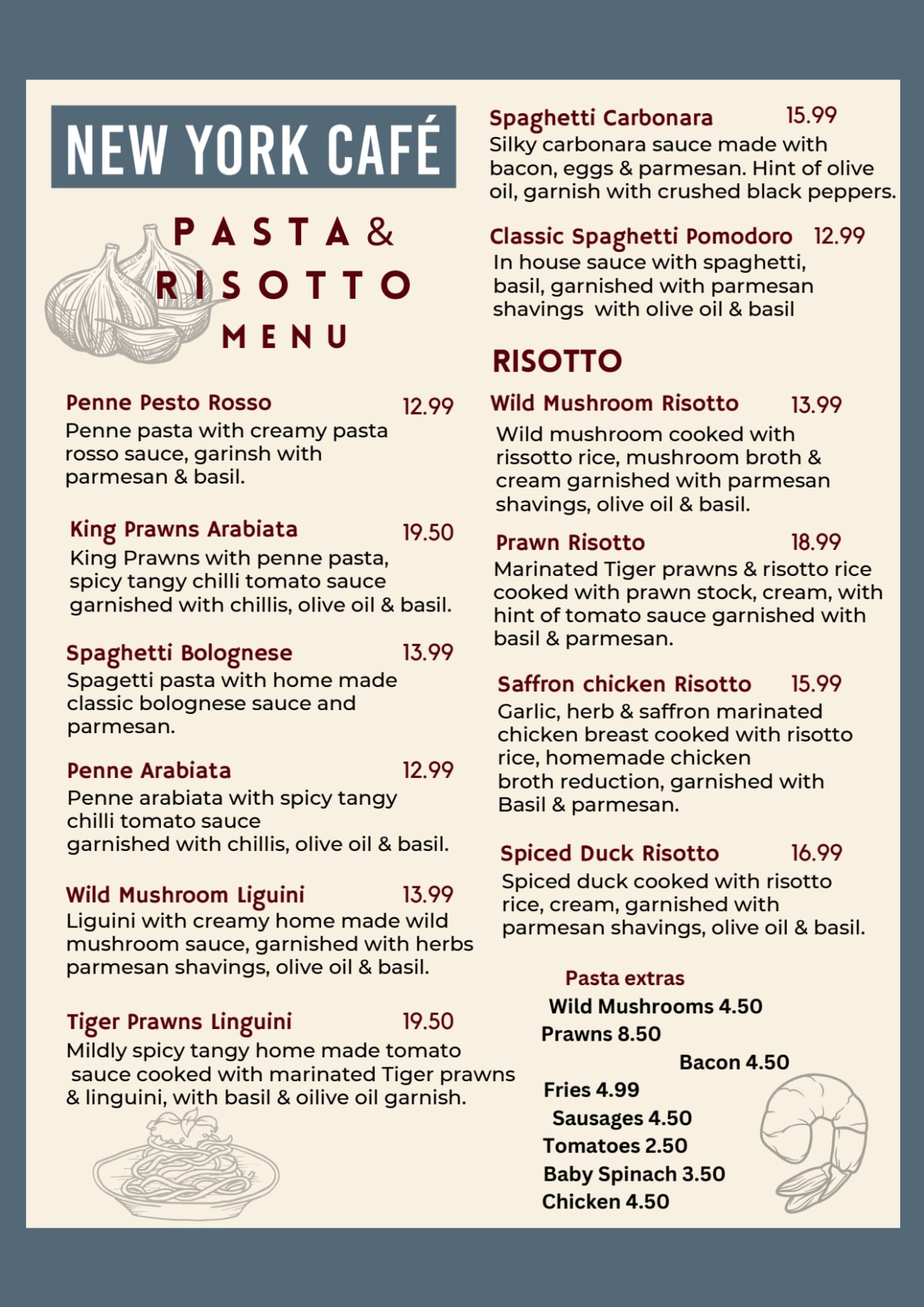 NEW YORK CAFÉ

PASTA & RISOTTO MENU

Penne Pesto Rosso 12.99
Penne pasta with creamy pasta rosso sauce, garinsh with parmesan & basil.

King Prawns Arabiata 19.50
King Prawns with penne pasta, spicy tangy chilli tomato sauce garnished with chillis, olive oil & basil.

Spaghetti Bolognese 13.99
Spagetti pasta with home made classic bolognese sauce and parmesan.

Penne Arabiata 12.99
Penne arabiata with spicy tangy chilli tomato sauce garnished with chillis, olive oil & basil.

Wild Mushroom Liguini 13.99
Liguini with creamy home made wild mushroom sauce, garnished with herbs parmesan shavings, olive oil & basil.

Tiger Prawns Linguini 19.50
Mildly spicy tangy home made tomato sauce cooked with marinated Tiger prawns & linguini, with basil & oilive oil garnish.

Spaghetti Carbonara 15.99
Silky carbonara sauce made with bacon, eggs & parmesan. Hint of olive oil, garnish with crushed black peppers.

Classic Spaghetti Pomodoro 12.99
In house sauce with spaghetti, basil, garnished with parmesan shavings with olive oil & basil

RISOTTO

Wild Mushroom Risotto 13.99
Wild mushroom cooked with rissotto rice, mushroom broth & cream garnished with parmesan shavings, olive oil & basil.

Prawn Risotto 18.99
Marinated Tiger prawns & risotto rice cooked with prawn stock, cream, with hint of tomato sauce garnished with basil & parmesan.

Saffron chicken Risotto 15.99
Garlic, herb & saffron marinated chicken breast cooked with risotto rice, homemade chicken broth reduction, garnished with Basil & parmesan.

Spiced Duck Risotto 16.99
Spiced duck cooked with risotto rice, cream, garnished with parmesan shavings, olive oil & basil.

Pasta extras
Wild Mushrooms 4.50
Prawns 8.50
Bacon 4.50
Fries 4.99
Sausages 4.50
Tomatoes 2.50
Baby Spinach 3.50
Chicken 4.50